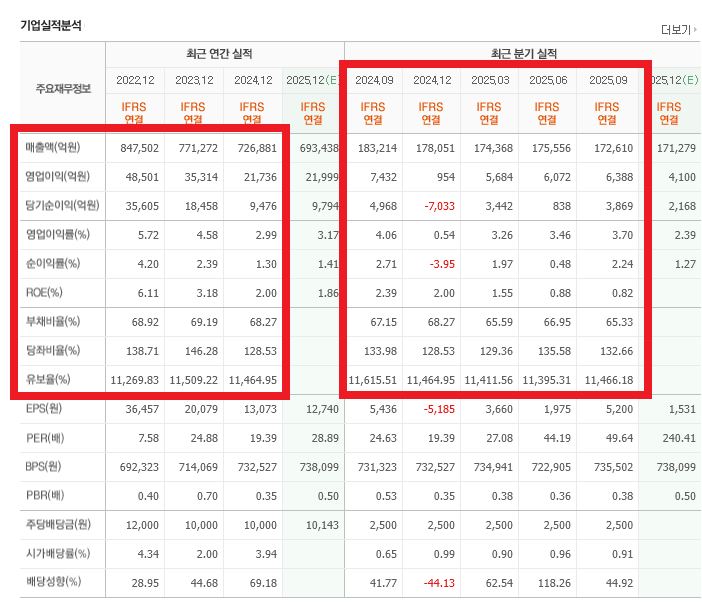 기업실적분석

더보기

| 주요재무정보 | 최근 연간 실적 | | | | 최근 분기 실적 | | | | | |
|---|---|---|---|---|---|---|---|---|---|---|
| | 2022.12 | 2023.12 | 2024.12 | 2025.12(E) | 2024.09 | 2024.12 | 2025.03 | 2025.06 | 2025.09 | 025.12(E) |
| | IFRS 연결 | IFRS 연결 | IFRS 연결 | IFRS 연결 | IFRS 연결 | IFRS 연결 | IFRS 연결 | IFRS 연결 | IFRS 연결 | IFRS 연결 |
| 매출액(억원) | 847,502 | 771,272 | 726,881 | 693,438 | 183,214 | 178,051 | 174,368 | 175,556 | 172,610 | 171,279 |
| 영업이익(억원) | 48,501 | 35,314 | 21,736 | 21,999 | 7,432 | 954 | 5,684 | 6,072 | 6,388 | 4,100 |
| 당기순이익(억원) | 35,605 | 18,458 | 9,476 | 9,794 | 4,968 | -7,033 | 3,442 | 838 | 3,869 | 2,168 |
| 영업이익률(%) | 5.72 | 4.58 | 2.99 | 3.17 | 4.06 | 0.54 | 3.26 | 3.46 | 3.70 | 2.39 |
| 순이익률(%) | 4.20 | 2.39 | 1.30 | 1.41 | 2.71 | -3.95 | 1.97 | 0.48 | 2.24 | 1.27 |
| ROE(%) | 6.11 | 3.18 | 2.00 | 1.86 | 2.39 | 2.00 | 1.55 | 0.88 | 0.82 | |
| 부채비율(%) | 68.92 | 69.19 | 68.27 | | 67.15 | 68.27 | 65.59 | 66.95 | 65.33 | |
| 당좌비율(%) | 138.71 | 146.28 | 128.53 | | 133.98 | 128.53 | 129.36 | 135.58 | 132.66 | |
| 유보율(%) | 11,269.83 | 11,509.22 | 11,464.95 | | 11,615.51 | 11,464.95 | 11,411.56 | 11,395.31 | 11,466.18 | |
| EPS(원) | 36,457 | 20,079 | 13,073 | 12,740 | 5,436 | -5,185 | 3,660 | 1,975 | 5,200 | 1,531 |
| PER(배) | 7.58 | 24.88 | 19.39 | 28.89 | 24.63 | 19.39 | 27.08 | 44.19 | 49.64 | 240.41 |
| BPS(원) | 692,323 | 714,069 | 732,527 | 738,099 | 731,323 | 732,527 | 734,941 | 722,905 | 735,502 | 738,099 |
| PBR(배) | 0.40 | 0.70 | 0.35 | 0.50 | 0.53 | 0.35 | 0.38 | 0.36 | 0.38 | 0.50 |
| 주당배당금(원) | 12,000 | 10,000 | 10,000 | 10,143 | 2,500 | 2,500 | 2,500 | 2,500 | 2,500 | |
| 시가배당률(%) | 4.34 | 2.00 | 3.94 | | 0.65 | 0.99 | 0.90 | 0.96 | 0.91 | |
| 배당성향(%) | 28.95 | 44.68 | 69.18 | | 41.77 | -44.13 | 62.54 | 118.26 | 44.92 | |